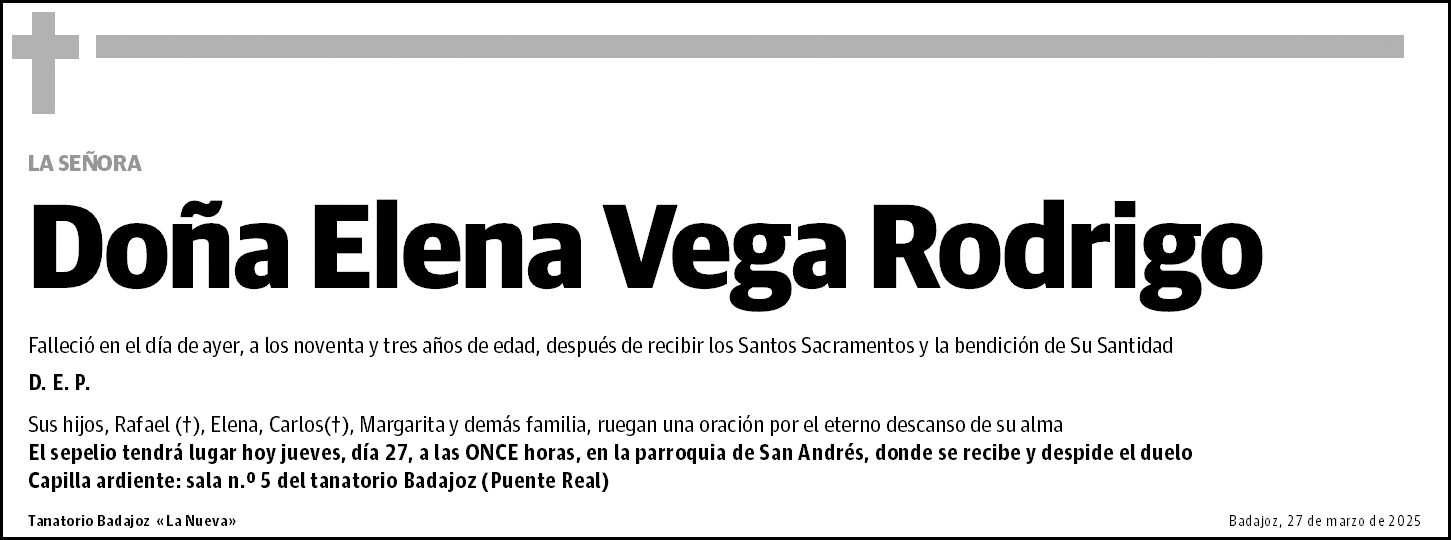 LA SEÑORA

Doña Elena Vega Rodrigo

Falleció en el día de ayer, a los noventa y tres años de edad, después de recibir los Santos Sacramentos y la bendición de Su Santidad

D. E. P.

Sus hijos, Rafael (†), Elena, Carlos(†), Margarita y demás familia, ruegan una oración por el eterno descanso de su alma
El sepelio tendrá lugar hoy jueves, día 27, a las ONCE horas, en la parroquia de San Andrés, donde se recibe y despide el duelo
Capilla ardiente: sala n.º 5 del tanatorio Badajoz (Puente Real)

Tanatorio Badajoz «La Nueva»

Badajoz, 27 de marzo de 2025